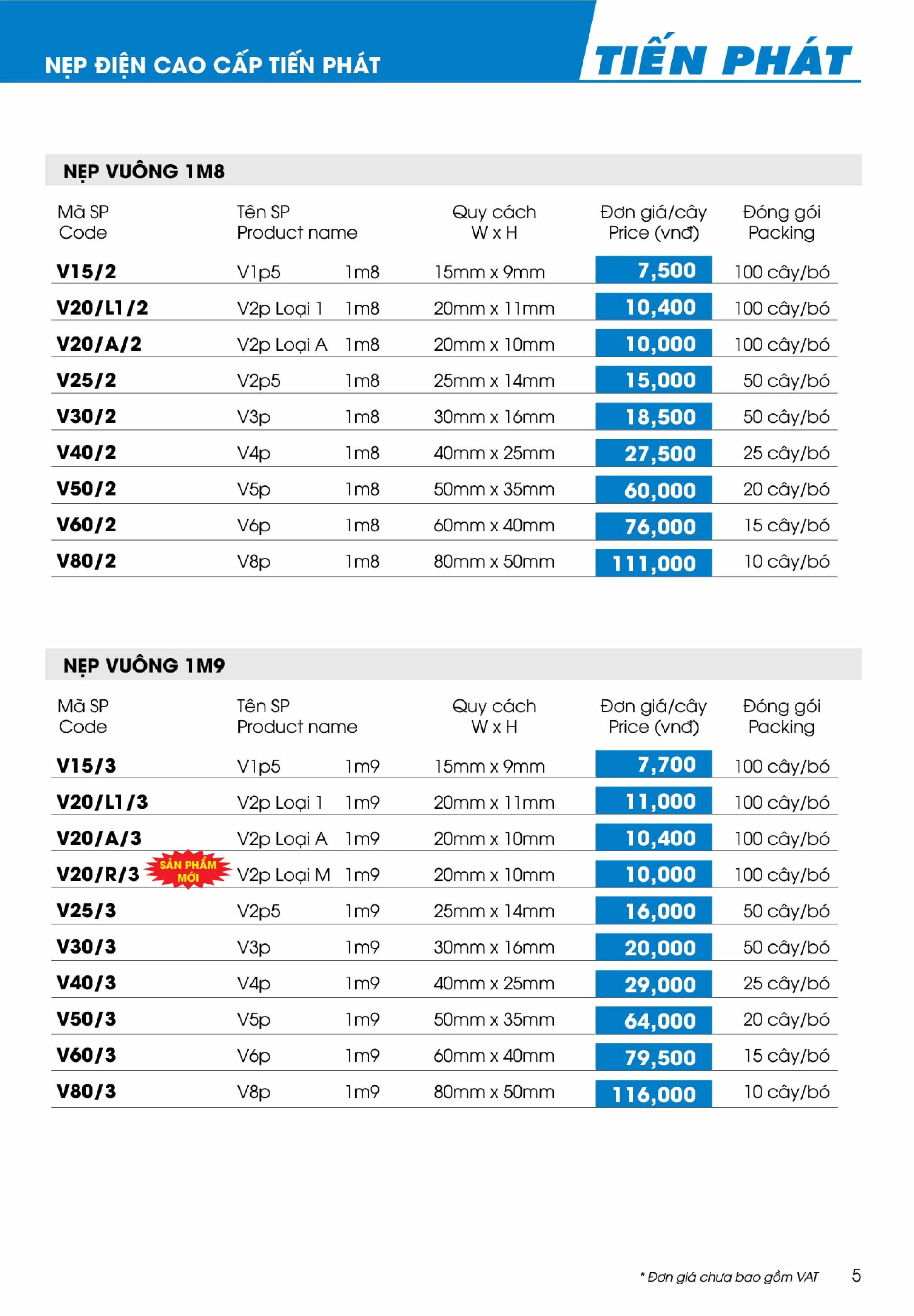 NẸP ĐIỆN CAO CẤP TIẾN PHÁT

TIẾN PHÁT

NẸP VUÔNG 1M8

| Mã SP Code | Tên SP Product name | | Quy cách W x H | Đơn giá/cây Price (vnđ) | Đóng gói Packing |
|---|---|---|---|---|---|
| V15/2 | V1p5 | 1m8 | 15mm x 9mm | 7,500 | 100 cây/bó |
| V20/L1/2 | V2p Loại 1 | 1m8 | 20mm x 11mm | 10,400 | 100 cây/bó |
| V20/A/2 | V2p Loại A | 1m8 | 20mm x 10mm | 10,000 | 100 cây/bó |
| V25/2 | V2p5 | 1m8 | 25mm x 14mm | 15,000 | 50 cây/bó |
| V30/2 | V3p | 1m8 | 30mm x 16mm | 18,500 | 50 cây/bó |
| V40/2 | V4p | 1m8 | 40mm x 25mm | 27,500 | 25 cây/bó |
| V50/2 | V5p | 1m8 | 50mm x 35mm | 60,000 | 20 cây/bó |
| V60/2 | V6p | 1m8 | 60mm x 40mm | 76,000 | 15 cây/bó |
| V80/2 | V8p | 1m8 | 80mm x 50mm | 111,000 | 10 cây/bó |

NẸP VUÔNG 1M9

| Mã SP Code | Tên SP Product name | | Quy cách W x H | Đơn giá/cây Price (vnđ) | Đóng gói Packing |
|---|---|---|---|---|---|
| V15/3 | V1p5 | 1m9 | 15mm x 9mm | 7,700 | 100 cây/bó |
| V20/L1/3 | V2p Loại 1 | 1m9 | 20mm x 11mm | 11,000 | 100 cây/bó |
| V20/A/3 | V2p Loại A | 1m9 | 20mm x 10mm | 10,400 | 100 cây/bó |
| V20/R/3 SẢN PHẨM MỚI | V2p Loại M | 1m9 | 20mm x 10mm | 10,000 | 100 cây/bó |
| V25/3 | V2p5 | 1m9 | 25mm x 14mm | 16,000 | 50 cây/bó |
| V30/3 | V3p | 1m9 | 30mm x 16mm | 20,000 | 50 cây/bó |
| V40/3 | V4p | 1m9 | 40mm x 25mm | 29,000 | 25 cây/bó |
| V50/3 | V5p | 1m9 | 50mm x 35mm | 64,000 | 20 cây/bó |
| V60/3 | V6p | 1m9 | 60mm x 40mm | 79,500 | 15 cây/bó |
| V80/3 | V8p | 1m9 | 80mm x 50mm | 116,000 | 10 cây/bó |

* Đơn giá chưa bao gồm VAT

5